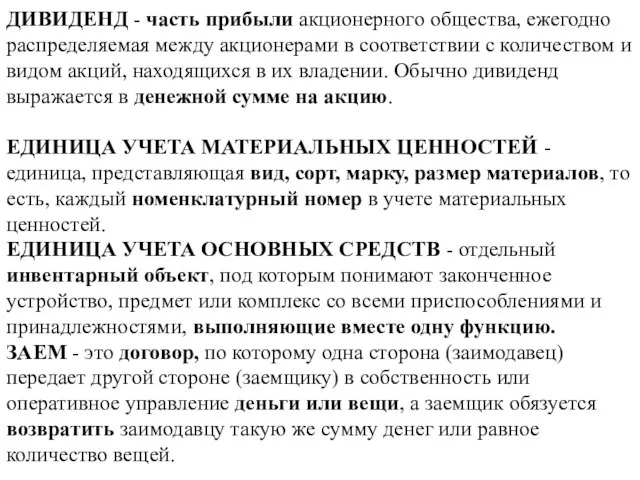 ДИВИДЕНД - часть прибыли акционерного общества, ежегодно распределяемая между акционерами в соответствии с количеством и видом акций, находящихся в их владении. Обычно дивиденд выражается в денежной сумме на акцию.

ЕДИНИЦА УЧЕТА МАТЕРИАЛЬНЫХ ЦЕННОСТЕЙ - единица, представляющая вид, сорт, марку, размер материалов, то есть, каждый номенклатурный номер в учете материальных ценностей.
ЕДИНИЦА УЧЕТА ОСНОВНЫХ СРЕДСТВ - отдельный инвентарный объект, под которым понимают законченное устройство, предмет или комплекс со всеми приспособлениями и принадлежностями, выполняющие вместе одну функцию.
ЗАЕМ - это договор, по которому одна сторона (заимодавец) передает другой стороне (заемщику) в собственность или оперативное управление деньги или вещи, а заемщик обязуется возвратить заимодавцу такую же сумму денег или равное количество вещей.